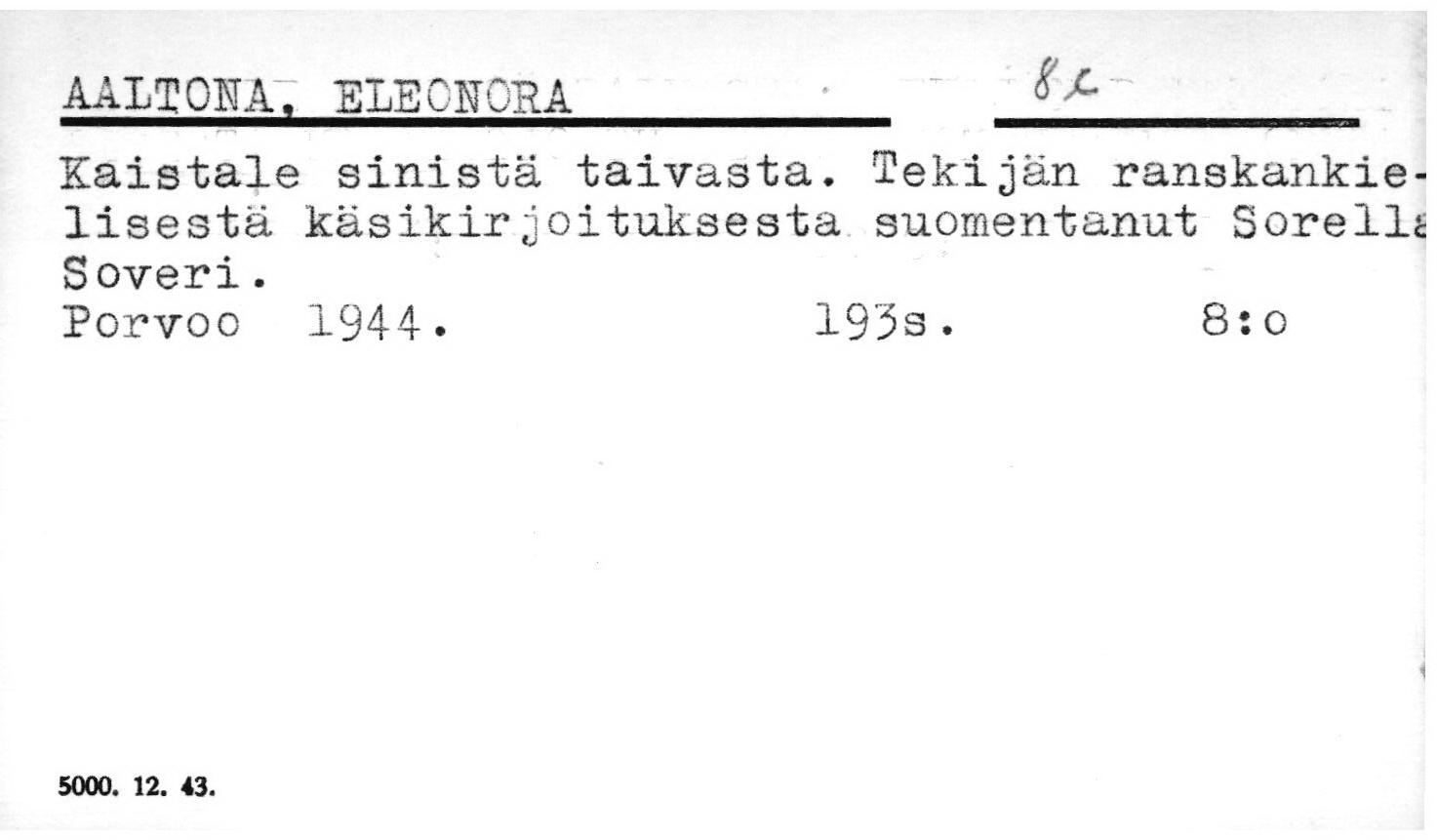 AALTONA, ELEONORA 8c

Kaistale sinistä taivasta. Tekijän ranskankielisestä käsikirjoituksesta suomentanut Sorella Soveri.
Porvoo 1944. 193s. 8:o

5000. 12. 43.